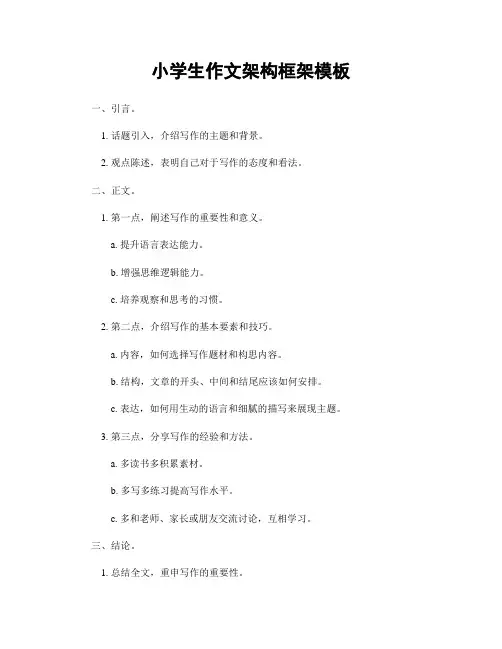 小学生作文架构框架模板

一、引言。

1. 话题引入，介绍写作的主题和背景。

2. 观点陈述，表明自己对于写作的态度和看法。

二、正文。

1. 第一点，阐述写作的重要性和意义。

a. 提升语言表达能力。

b. 增强思维逻辑能力。

c. 培养观察和思考的习惯。

2. 第二点，介绍写作的基本要素和技巧。

a. 内容，如何选择写作题材和构思内容。

b. 结构，文章的开头、中间和结尾应该如何安排。

c. 表达，如何用生动的语言和细腻的描写来展现主题。

3. 第三点，分享写作的经验和方法。

a. 多读书多积累素材。

b. 多写多练习提高写作水平。

c. 多和老师、家长或朋友交流讨论，互相学习。

三、结论。

1. 总结全文，重申写作的重要性。